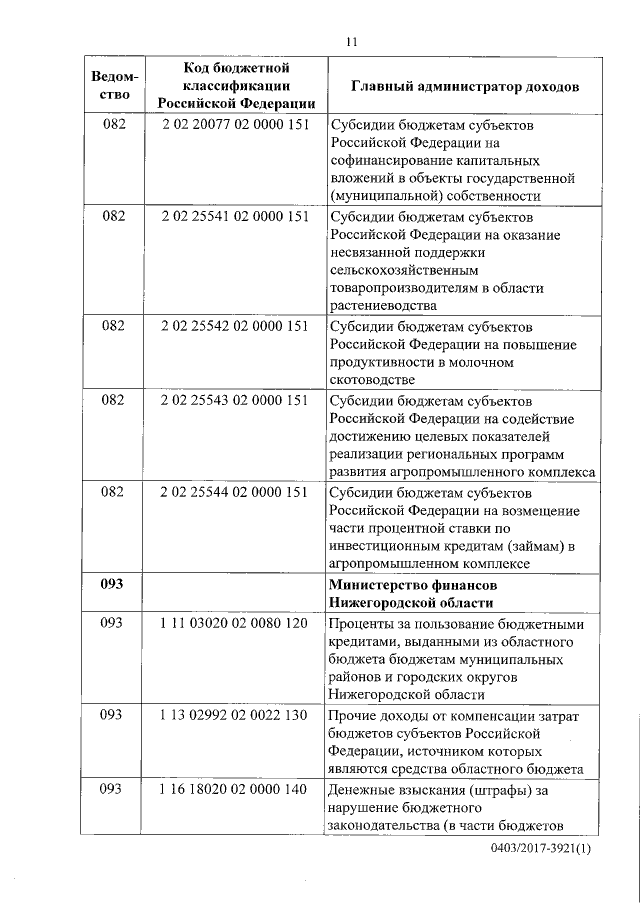 11

| Ведомство | Код бюджетной классификации Российской Федерации | Главный администратор доходов |
|---|---|---|
| 082 | 2 02 20077 02 0000 151 | Субсидии бюджетам субъектов Российской Федерации на софинансирование капитальных вложений в объекты государственной (муниципальной) собственности |
| 082 | 2 02 25541 02 0000 151 | Субсидии бюджетам субъектов Российской Федерации на оказание несвязанной поддержки сельскохозяйственным товаропроизводителям в области растениеводства |
| 082 | 2 02 25542 02 0000 151 | Субсидии бюджетам субъектов Российской Федерации на повышение продуктивности в молочном скотоводстве |
| 082 | 2 02 25543 02 0000 151 | Субсидии бюджетам субъектов Российской Федерации на содействие достижению целевых показателей реализации региональных программ развития агропромышленного комплекса |
| 082 | 2 02 25544 02 0000 151 | Субсидии бюджетам субъектов Российской Федерации на возмещение части процентной ставки по инвестиционным кредитам (займам) в агропромышленном комплексе |
| **093** | | **Министерство финансов Нижегородской области** |
| 093 | 1 11 03020 02 0080 120 | Проценты за пользование бюджетными кредитами, выданными из областного бюджета бюджетам муниципальных районов и городских округов Нижегородской области |
| 093 | 1 13 02992 02 0022 130 | Прочие доходы от компенсации затрат бюджетов субъектов Российской Федерации, источником которых являются средства областного бюджета |
| 093 | 1 16 18020 02 0000 140 | Денежные взыскания (штрафы) за нарушение бюджетного законодательства (в части бюджетов |

0403/2017-3921(1)